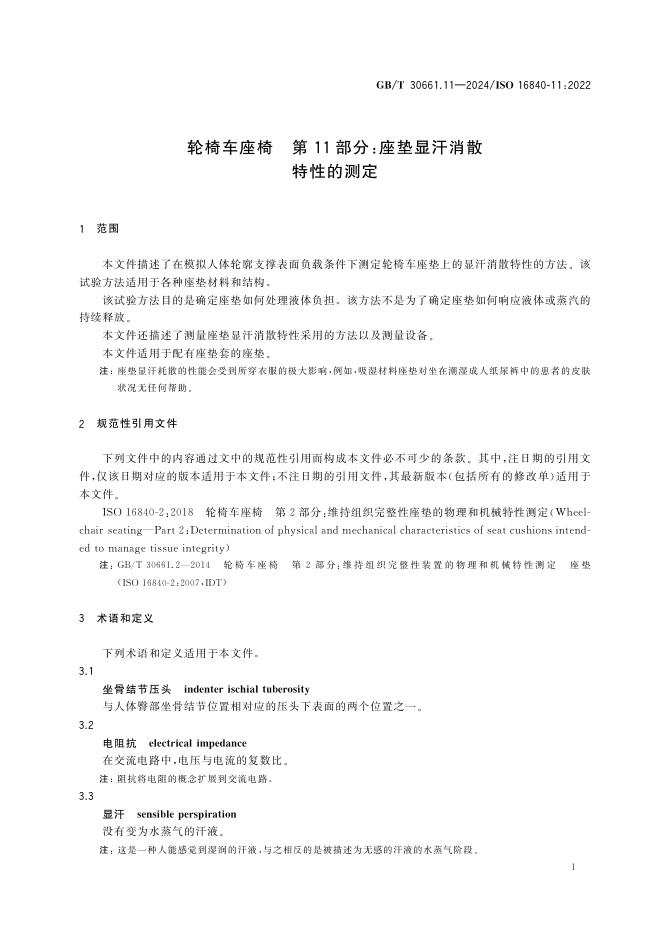 GB/T 30661.11—2024/ISO 16840-11:2022

轮椅车座椅 第11部分:座垫显汗消散特性的测定

1 范围

本文件描述了在模拟人体轮廓支撑表面负载条件下测定轮椅车座垫上的显汗消散特性的方法。该试验方法适用于各种座垫材料和结构。

该试验方法目的是确定座垫如何处理液体负担。该方法不是为了确定座垫如何响应液体或蒸汽的持续释放。

本文件还描述了测量座垫显汗消散特性采用的方法以及测量设备。

本文件适用于配有座垫套的座垫。

注:座垫显汗耗散的性能会受到所穿衣服的极大影响,例如,吸湿材料座垫对坐在潮湿成人纸尿裤中的患者的皮肤状况无任何帮助。

2 规范性引用文件

下列文件中的内容通过文中的规范性引用而构成本文件必不可少的条款。其中,注日期的引用文件,仅该日期对应的版本适用于本文件;不注日期的引用文件,其最新版本(包括所有的修改单)适用于本文件。

ISO 16840-2:2018 轮椅车座椅 第2部分:维持组织完整性座垫的物理和机械特性测定(Wheelchair seating—Part 2:Determination of physical and mechanical characteristics of seat cushions intended to manage tissue integrity)

注:GB/T 30661.2—2014 轮椅车座椅 第2部分:维持组织完整性装置的物理和机械特性测定 座垫(ISO 16840-2:2007,IDT)

3 术语和定义

下列术语和定义适用于本文件。

3.1

坐骨结节压头 indenter ischial tuberosity

与人体臀部坐骨结节位置相对应的压头下表面的两个位置之一。

3.2

电阻抗 electrical impedance

在交流电路中,电压与电流的复数比。

注:阻抗将电阻的概念扩展到交流电路。

3.3

显汗 sensible perspiration

没有变为水蒸气的汗液。

注:这是一种人能感觉到湿润的汗液,与之相反的是被描述为无感的汗液的水蒸气阶段。

1